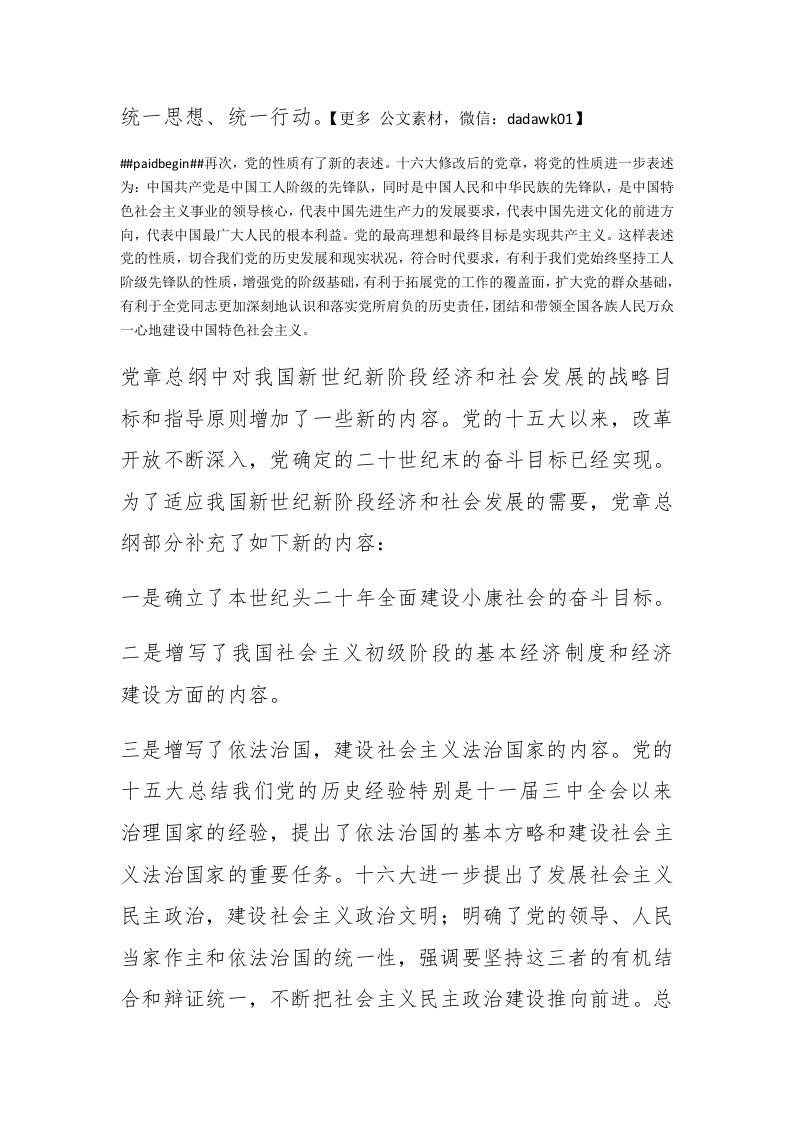 统一思想、统一行动。【更多 公文素材，微信：dadawk01】

##paidbegin##再次，党的性质有了新的表述。十六大修改后的党章，将党的性质进一步表述为：中国共产党是中国工人阶级的先锋队，同时是中国人民和中华民族的先锋队，是中国特色社会主义事业的领导核心，代表中国先进生产力的发展要求，代表中国先进文化的前进方向，代表中国最广大人民的根本利益。党的最高理想和最终目标是实现共产主义。这样表述党的性质，切合我们党的历史发展和现实状况，符合时代要求，有利于我们党始终坚持工人阶级先锋队的性质，增强党的阶级基础，有利于拓展党的工作的覆盖面，扩大党的群众基础，有利于全党同志更加深刻地认识和落实党所肩负的历史责任，团结和带领全国各族人民万众一心地建设中国特色社会主义。

党章总纲中对我国新世纪新阶段经济和社会发展的战略目标和指导原则增加了一些新的内容。党的十五大以来，改革开放不断深入，党确定的二十世纪末的奋斗目标已经实现。为了适应我国新世纪新阶段经济和社会发展的需要，党章总纲部分补充了如下新的内容：

一是确立了本世纪头二十年全面建设小康社会的奋斗目标。

二是增写了我国社会主义初级阶段的基本经济制度和经济建设方面的内容。

三是增写了依法治国，建设社会主义法治国家的内容。党的十五大总结我们党的历史经验特别是十一届三中全会以来治理国家的经验，提出了依法治国的基本方略和建设社会主义法治国家的重要任务。十六大进一步提出了发展社会主义民主政治，建设社会主义政治文明；明确了党的领导、人民当家作主和依法治国的统一性，强调要坚持这三者的有机结合和辩证统一，不断把社会主义民主政治建设推向前进。总